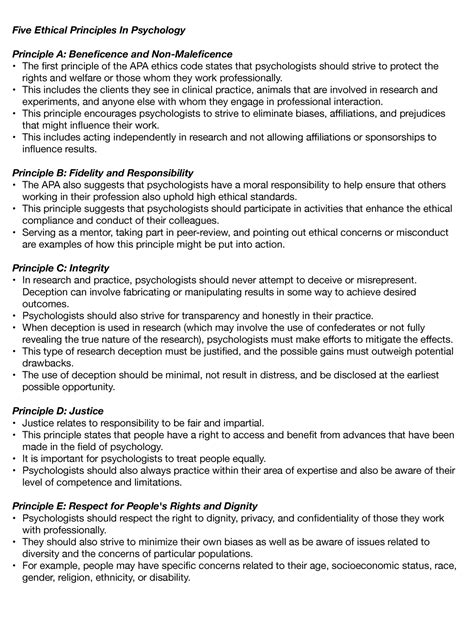 Five Ethical Principles In Psychology

Principle A: Beneficence and Non-Maleficence
• The first principle of the APA ethics code states that psychologists should strive to protect the rights and welfare or those whom they work professionally.
• This includes the clients they see in clinical practice, animals that are involved in research and experiments, and anyone else with whom they engage in professional interaction.
• This principle encourages psychologists to strive to eliminate biases, affiliations, and prejudices that might influence their work.
• This includes acting independently in research and not allowing affiliations or sponsorships to influence results.

Principle B: Fidelity and Responsibility
• The APA also suggests that psychologists have a moral responsibility to help ensure that others working in their profession also uphold high ethical standards.
• This principle suggests that psychologists should participate in activities that enhance the ethical compliance and conduct of their colleagues.
• Serving as a mentor, taking part in peer-review, and pointing out ethical concerns or misconduct are examples of how this principle might be put into action.

Principle C: Integrity
• In research and practice, psychologists should never attempt to deceive or misrepresent. Deception can involve fabricating or manipulating results in some way to achieve desired outcomes.
• Psychologists should also strive for transparency and honestly in their practice.
• When deception is used in research (which may involve the use of confederates or not fully revealing the true nature of the research), psychologists must make efforts to mitigate the effects.
• This type of research deception must be justified, and the possible gains must outweigh potential drawbacks.
• The use of deception should be minimal, not result in distress, and be disclosed at the earliest possible opportunity.

Principle D: Justice
• Justice relates to responsibility to be fair and impartial.
• This principle states that people have a right to access and benefit from advances that have been made in the field of psychology.
• It is important for psychologists to treat people equally.
• Psychologists should also always practice within their area of expertise and also be aware of their level of competence and limitations.

Principle E: Respect for People's Rights and Dignity
• Psychologists should respect the right to dignity, privacy, and confidentiality of those they work with professionally.
• They should also strive to minimize their own biases as well as be aware of issues related to diversity and the concerns of particular populations.
• For example, people may have specific concerns related to their age, socioeconomic status, race, gender, religion, ethnicity, or disability.